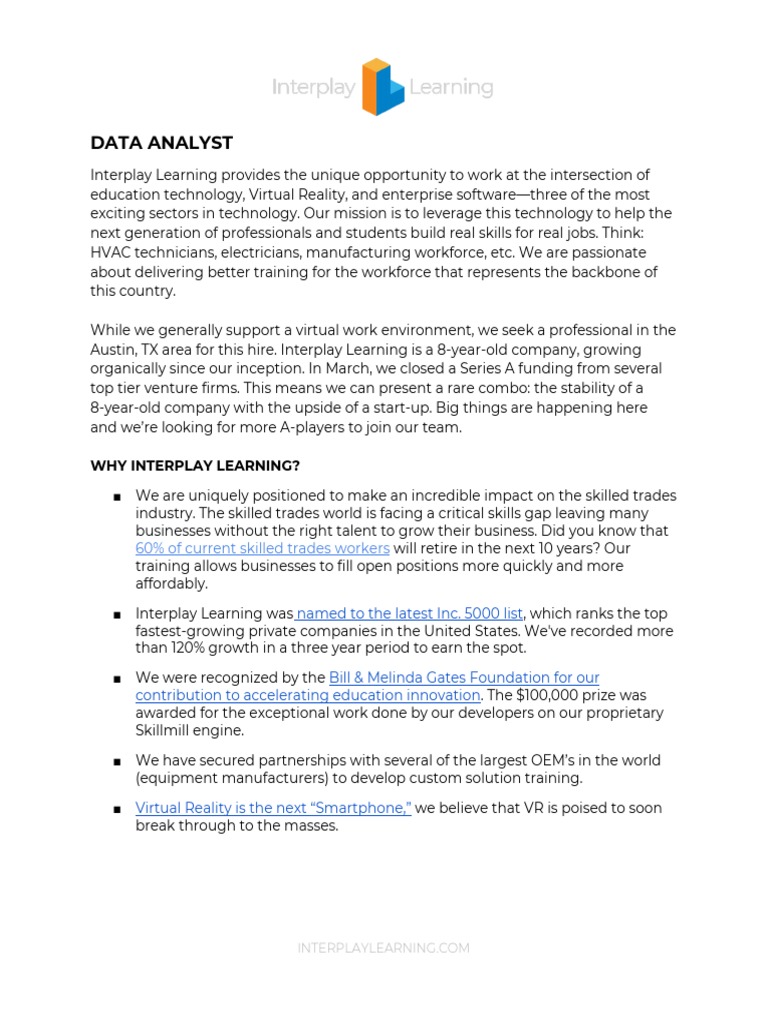 Interplay Learning

DATA ANALYST

Interplay Learning provides the unique opportunity to work at the intersection of education technology, Virtual Reality, and enterprise software—three of the most exciting sectors in technology. Our mission is to leverage this technology to help the next generation of professionals and students build real skills for real jobs. Think: HVAC technicians, electricians, manufacturing workforce, etc. We are passionate about delivering better training for the workforce that represents the backbone of this country.

While we generally support a virtual work environment, we seek a professional in the Austin, TX area for this hire. Interplay Learning is a 8-year-old company, growing organically since our inception. In March, we closed a Series A funding from several top tier venture firms. This means we can present a rare combo: the stability of a 8-year-old company with the upside of a start-up. Big things are happening here and we're looking for more A-players to join our team.

WHY INTERPLAY LEARNING?

■ We are uniquely positioned to make an incredible impact on the skilled trades industry. The skilled trades world is facing a critical skills gap leaving many businesses without the right talent to grow their business. Did you know that 60% of current skilled trades workers will retire in the next 10 years? Our training allows businesses to fill open positions more quickly and more affordably.

■ Interplay Learning was named to the latest Inc. 5000 list, which ranks the top fastest-growing private companies in the United States. We've recorded more than 120% growth in a three year period to earn the spot.

■ We were recognized by the Bill & Melinda Gates Foundation for our contribution to accelerating education innovation. The $100,000 prize was awarded for the exceptional work done by our developers on our proprietary Skillmill engine.

■ We have secured partnerships with several of the largest OEM's in the world (equipment manufacturers) to develop custom solution training.

■ Virtual Reality is the next "Smartphone," we believe that VR is poised to soon break through to the masses.

INTERPLAYLEARNING.COM